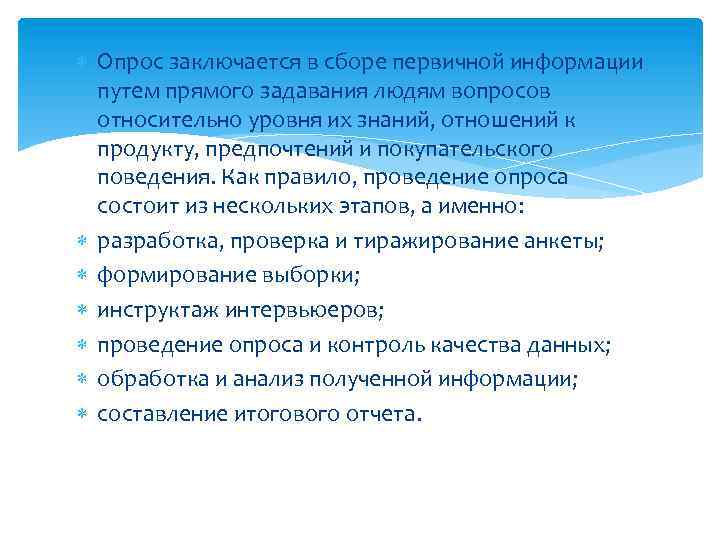 Опрос заключается в сборе первичной информации путем прямого задавания людям вопросов относительно уровня их знаний, отношений к продукту, предпочтений и покупательского поведения. Как правило, проведение опроса состоит из нескольких этапов, а именно:

разработка, проверка и тиражирование анкеты;

формирование выборки;

инструктаж интервьюеров;

проведение опроса и контроль качества данных;

обработка и анализ полученной информации;

составление итогового отчета.